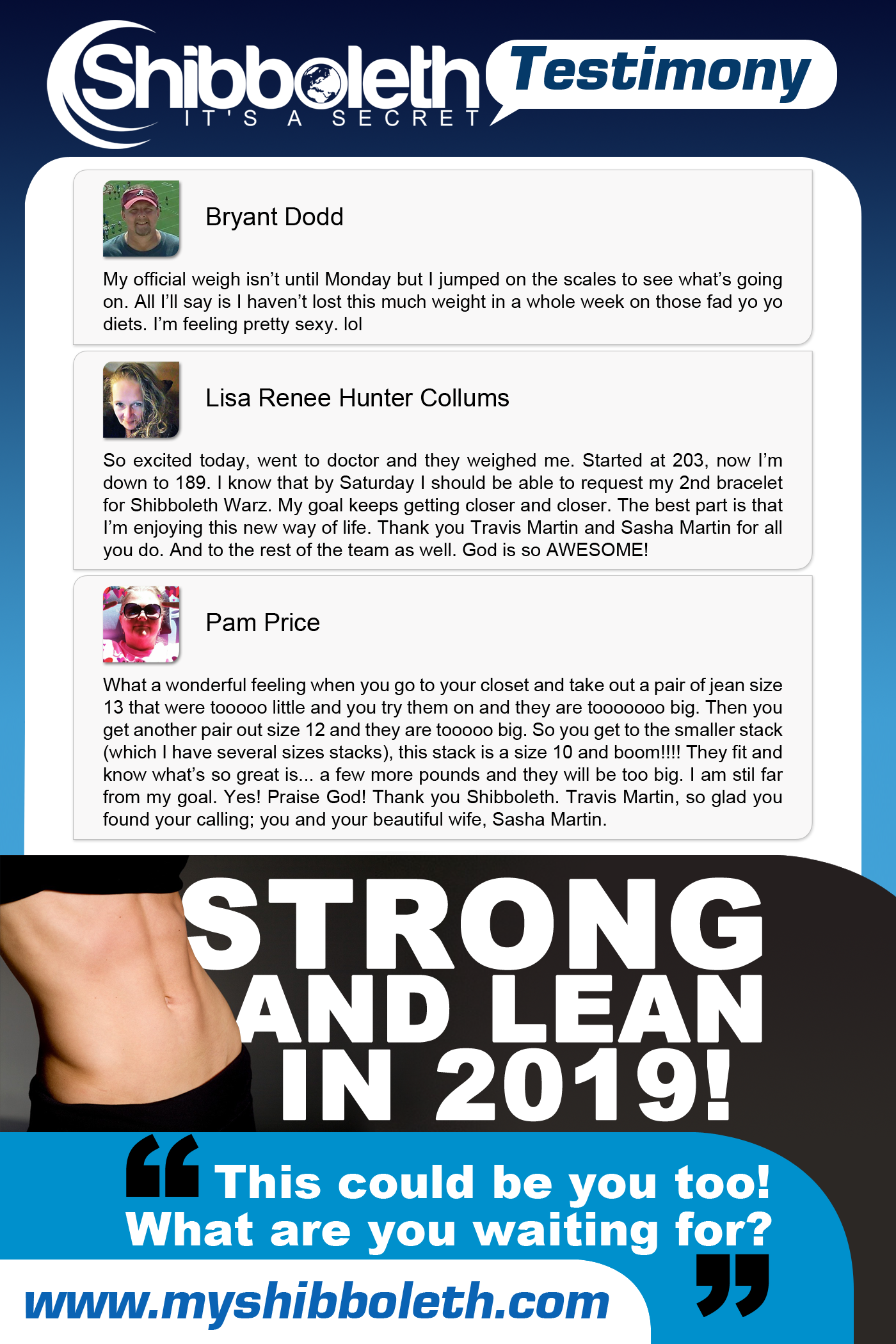 Shibboleth
IT'S A SECRET
Testimony

Bryant Dodd

My official weigh isn't until Monday but I jumped on the scales to see what's going on. All I'll say is I haven't lost this much weight in a whole week on those fad yo yo diets. I'm feeling pretty sexy. lol

Lisa Renee Hunter Collums

So excited today, went to doctor and they weighed me. Started at 203, now I'm down to 189. I know that by Saturday I should be able to request my 2nd bracelet for Shibboleth Warz. My goal keeps getting closer and closer. The best part is that I'm enjoying this new way of life. Thank you Travis Martin and Sasha Martin for all you do. And to the rest of the team as well. God is so AWESOME!

Pam Price

What a wonderful feeling when you go to your closet and take out a pair of jean size 13 that were tooooo little and you try them on and they are tooooooo big. Then you get another pair out size 12 and they are tooooo big. So you get to the smaller stack (which I have several sizes stacks), this stack is a size 10 and boom!!!! They fit and know what's so great is... a few more pounds and they will be too big. I am stil far from my goal. Yes! Praise God! Thank you Shibboleth. Travis Martin, so glad you found your calling; you and your beautiful wife, Sasha Martin.

STRONG AND LEAN IN 2019!

“This could be you too! What are you waiting for?”

www.myshibboleth.com